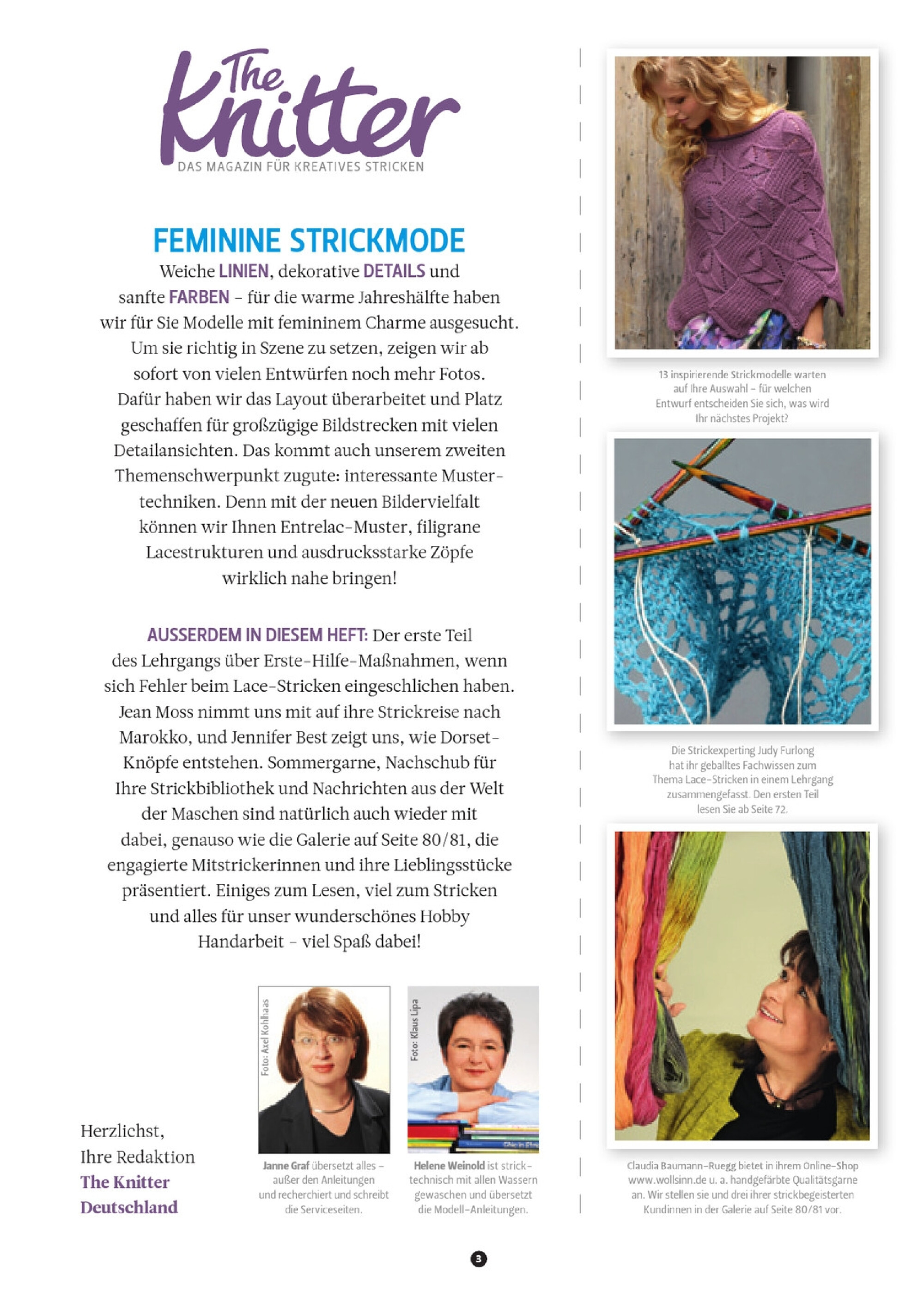 The Knitter
DAS MAGAZIN FÜR KREATIVES STRICKEN

FEMININE STRICKMODE

Weiche LINIEN, dekorative DETAILS und sanfte FARBEN – für die warme Jahreshälfte haben wir für Sie Modelle mit femininem Charme ausgesucht. Um sie richtig in Szene zu setzen, zeigen wir ab sofort von vielen Entwürfen noch mehr Fotos. Dafür haben wir das Layout überarbeitet und Platz geschaffen für großzügige Bildstrecken mit vielen Detailansichten. Das kommt auch unserem zweiten Themenschwerpunkt zugute: interessante Mustertechniken. Denn mit der neuen Bildervielfalt können wir Ihnen Entrelac-Muster, filigrane Lacestrukturen und ausdrucksstarke Zöpfe wirklich nahe bringen!

AUSSERDEM IN DIESEM HEFT: Der erste Teil des Lehrgangs über Erste-Hilfe-Maßnahmen, wenn sich Fehler beim Lace-Stricken eingeschlichen haben. Jean Moss nimmt uns mit auf ihre Strickreise nach Marokko, und Jennifer Best zeigt uns, wie Dorset-Knöpfe entstehen. Sommergarne, Nachschub für Ihre Strickbibliothek und Nachrichten aus der Welt der Maschen sind natürlich auch wieder mit dabei, genauso wie die Galerie auf Seite 80/81, die engagierte Mitstrickerinnen und ihre Lieblingsstücke präsentiert. Einiges zum Lesen, viel zum Stricken und alles für unser wunderschönes Hobby Handarbeit – viel Spaß dabei!

Herzlichst,
Ihre Redaktion
The Knitter
Deutschland

Foto: Axel Kohlhaas

Janne Graf übersetzt alles – außer den Anleitungen und recherchiert und schreibt die Serviceseiten.

Foto: Klaus Lipa

Helene Weinold ist stricktechnisch mit allen Wassern gewaschen und übersetzt die Modell-Anleitungen.

13 inspirierende Strickmodelle warten auf Ihre Auswahl – für welchen Entwurf entscheiden Sie sich, was wird Ihr nächstes Projekt?

Die Strickexperting Judy Furlong hat ihr geballtes Fachwissen zum Thema Lace-Stricken in einem Lehrgang zusammengefasst. Den ersten Teil lesen Sie ab Seite 72.

Claudia Baumann-Ruegg bietet in ihrem Online-Shop www.wollsinn.de u. a. handgefärbte Qualitätsgarne an. Wir stellen sie und drei ihrer strickbegeisterten Kundinnen in der Galerie auf Seite 80/81 vor.

3